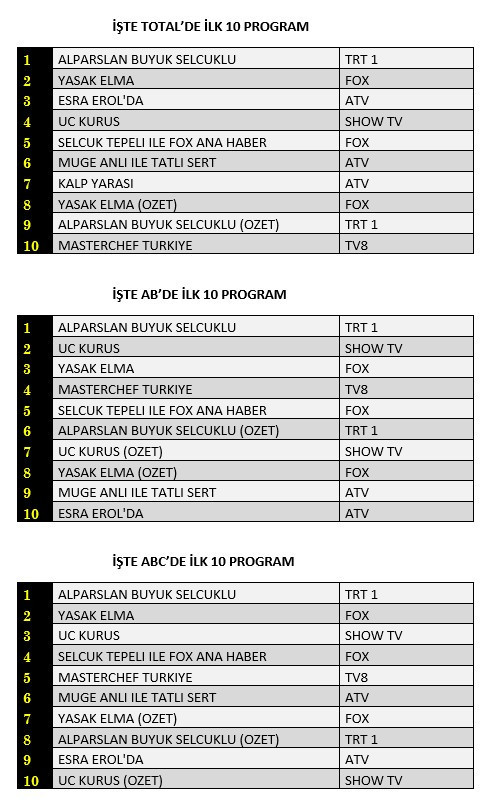 İŞTE TOTAL'DE İLK 10 PROGRAM

| | | |
|---|---|---|
| 1 | ALPARSLAN BUYUK SELCUKLU | TRT 1 |
| 2 | YASAK ELMA | FOX |
| 3 | ESRA EROL'DA | ATV |
| 4 | UC KURUS | SHOW TV |
| 5 | SELCUK TEPELI ILE FOX ANA HABER | FOX |
| 6 | MUGE ANLI ILE TATLI SERT | ATV |
| 7 | KALP YARASI | ATV |
| 8 | YASAK ELMA (OZET) | FOX |
| 9 | ALPARSLAN BUYUK SELCUKLU (OZET) | TRT 1 |
| 10 | MASTERCHEF TURKIYE | TV8 |

İŞTE AB'DE İLK 10 PROGRAM

| | | |
|---|---|---|
| 1 | ALPARSLAN BUYUK SELCUKLU | TRT 1 |
| 2 | UC KURUS | SHOW TV |
| 3 | YASAK ELMA | FOX |
| 4 | MASTERCHEF TURKIYE | TV8 |
| 5 | SELCUK TEPELI ILE FOX ANA HABER | FOX |
| 6 | ALPARSLAN BUYUK SELCUKLU (OZET) | TRT 1 |
| 7 | UC KURUS (OZET) | SHOW TV |
| 8 | YASAK ELMA (OZET) | FOX |
| 9 | MUGE ANLI ILE TATLI SERT | ATV |
| 10 | ESRA EROL'DA | ATV |

İŞTE ABC'DE İLK 10 PROGRAM

| | | |
|---|---|---|
| 1 | ALPARSLAN BUYUK SELCUKLU | TRT 1 |
| 2 | YASAK ELMA | FOX |
| 3 | UC KURUS | SHOW TV |
| 4 | SELCUK TEPELI ILE FOX ANA HABER | FOX |
| 5 | MASTERCHEF TURKIYE | TV8 |
| 6 | MUGE ANLI ILE TATLI SERT | ATV |
| 7 | YASAK ELMA (OZET) | FOX |
| 8 | ALPARSLAN BUYUK SELCUKLU (OZET) | TRT 1 |
| 9 | ESRA EROL'DA | ATV |
| 10 | UC KURUS (OZET) | SHOW TV |